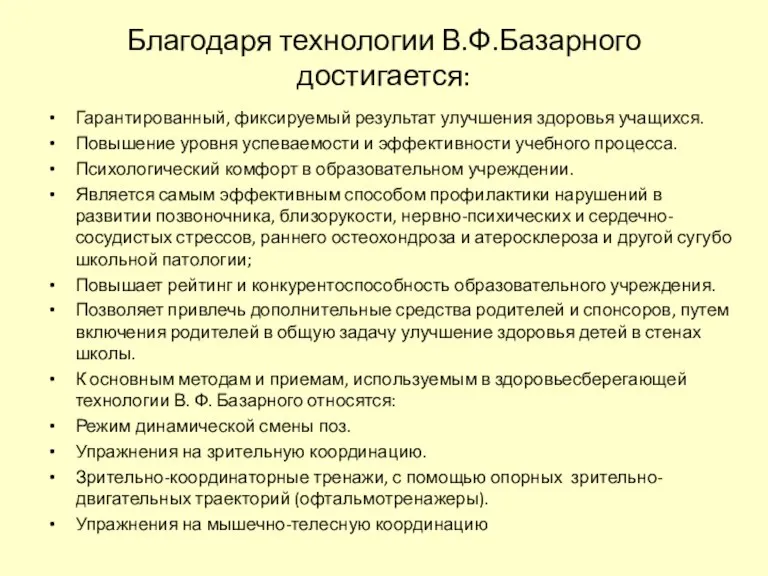 Благодаря технологии В.Ф.Базарного достигается:

• Гарантированный, фиксируемый результат улучшения здоровья учащихся.
• Повышение уровня успеваемости и эффективности учебного процесса.
• Психологический комфорт в образовательном учреждении.
• Является самым эффективным способом профилактики нарушений в развитии позвоночника, близорукости, нервно-психических и сердечно-сосудистых стрессов, раннего остеохондроза и атеросклероза и другой сугубо школьной патологии;
• Повышает рейтинг и конкурентоспособность образовательного учреждения.
• Позволяет привлечь дополнительные средства родителей и спонсоров, путем включения родителей в общую задачу улучшение здоровья детей в стенах школы.
• К основным методам и приемам, используемым в здоровьесберегающей технологии В. Ф. Базарного относятся:
• Режим динамической смены поз.
• Упражнения на зрительную координацию.
• Зрительно-координаторные тренажи, с помощью опорных зрительно-двигательных траекторий (офтальмотренажеры).
• Упражнения на мышечно-телесную координацию